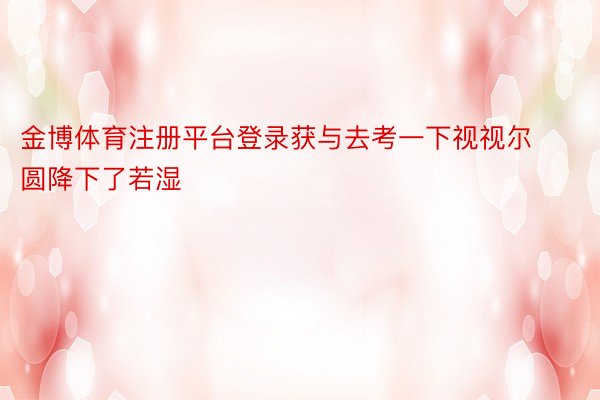 金博体育注册平台登录获与去考一下视视尔圆降下了若湿